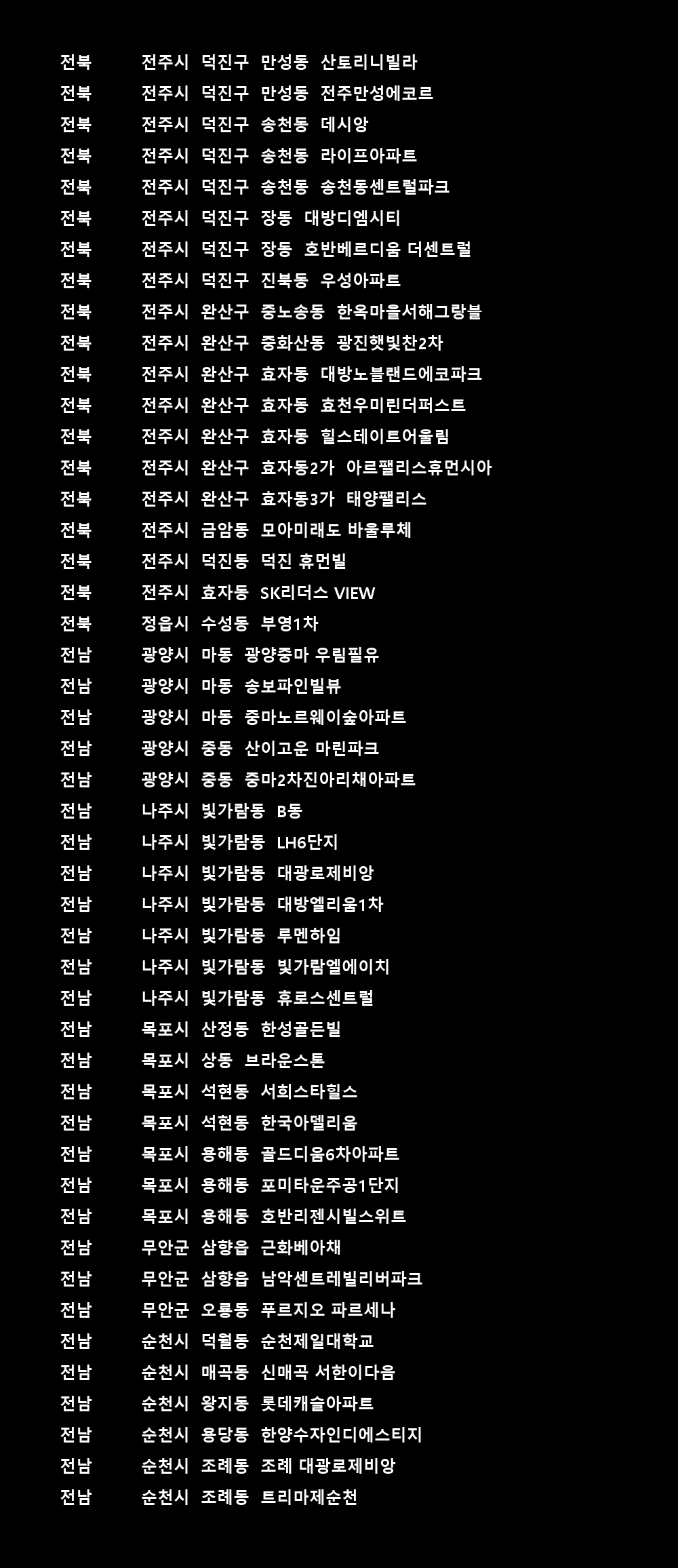 전북 전주시 덕진구 만성동 산토리니빌라
전북 전주시 덕진구 만성동 전주만성에코르
전북 전주시 덕진구 송천동 데시앙
전북 전주시 덕진구 송천동 라이프아파트
전북 전주시 덕진구 송천동 송천동센트럴파크
전북 전주시 덕진구 장동 대방디엠시티
전북 전주시 덕진구 장동 호반베르디움 더센트럴
전북 전주시 덕진구 진북동 우성아파트
전북 전주시 완산구 중노송동 한옥마을서해그랑블
전북 전주시 완산구 중화산동 광진햇빛찬2차
전북 전주시 완산구 효자동 대방노블랜드에코파크
전북 전주시 완산구 효자동 효천우미린더퍼스트
전북 전주시 완산구 효자동 힐스테이트어울림
전북 전주시 완산구 효자동2가 아르팰리스휴먼시아
전북 전주시 완산구 효자동3가 태양팰리스
전북 전주시 금암동 모아미래도 바울루체
전북 전주시 덕진동 덕진 휴먼빌
전북 전주시 효자동 SK리더스 VIEW
전북 정읍시 수성동 부영1차
전남 광양시 마동 광양중마 우림필유
전남 광양시 마동 송보파인빌뷰
전남 광양시 마동 중마노르웨이숲아파트
전남 광양시 중동 산이고운 마린파크
전남 광양시 중동 중마2차진아리채아파트
전남 나주시 빛가람동 B동
전남 나주시 빛가람동 LH6단지
전남 나주시 빛가람동 대광로제비앙
전남 나주시 빛가람동 대방엘리움1차
전남 나주시 빛가람동 루멘하임
전남 나주시 빛가람동 빛가람엘에이치
전남 나주시 빛가람동 휴로스센트럴
전남 목포시 산정동 한성골든빌
전남 목포시 상동 브라운스톤
전남 목포시 석현동 서희스타힐스
전남 목포시 석현동 한국아델리움
전남 목포시 용해동 골드디움6차아파트
전남 목포시 용해동 포미타운주공1단지
전남 목포시 용해동 호반리젠시빌스위트
전남 무안군 삼향읍 근화베아채
전남 무안군 삼향읍 남악센트레빌리버파크
전남 무안군 오룡동 푸르지오 파르세나
전남 순천시 덕월동 순천제일대학교
전남 순천시 매곡동 신매곡 서한이다음
전남 순천시 왕지동 롯데캐슬아파트
전남 순천시 용당동 한양수자인디에스티지
전남 순천시 조례동 조례 대광로제비앙
전남 순천시 조례동 트리마제순천